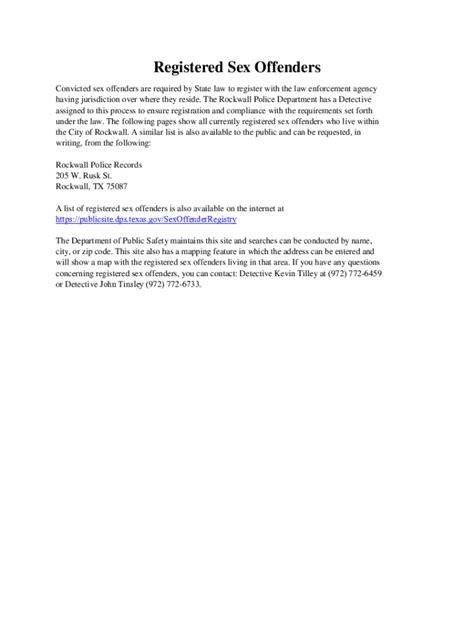 Registered Sex Offenders

Convicted sex offenders are required by State law to register with the law enforcement agency having jurisdiction over where they reside. The Rockwall Police Department has a Detective assigned to this process to ensure registration and compliance with the requirements set forth under the law. The following pages show all currently registered sex offenders who live within the City of Rockwall. A similar list is also available to the public and can be requested, in writing, from the following:

Rockwall Police Records
205 W. Rusk St.
Rockwall, TX 75087

A list of registered sex offenders is also available on the internet at https://publicsite.dps.texas.gov/SexOffenderRegistry

The Department of Public Safety maintains this site and searches can be conducted by name, city, or zip code. This site also has a mapping feature in which the address can be entered and will show a map with the registered sex offenders living in that area. If you have any questions concerning registered sex offenders, you can contact: Detective Kevin Tilley at (972) 772-6459 or Detective John Tinsley (972) 772-6733.